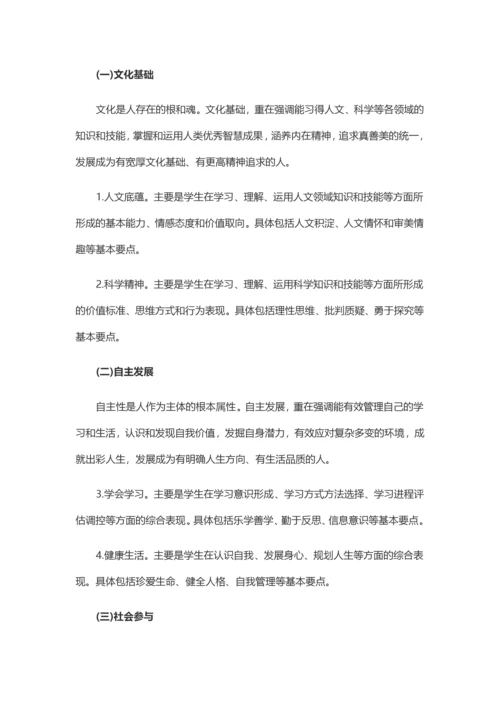 (一)文化基础

文化是人存在的根和魂。文化基础，重在强调能习得人文、科学等各领域的知识和技能，掌握和运用人类优秀智慧成果，涵养内在精神，追求真善美的统一，发展成为有宽厚文化基础、有更高精神追求的人。

1.人文底蕴。主要是学生在学习、理解、运用人文领域知识和技能等方面所形成的基本能力、情感态度和价值取向。具体包括人文积淀、人文情怀和审美情趣等基本要点。

2.科学精神。主要是学生在学习、理解、运用科学知识和技能等方面所形成的价值标准、思维方式和行为表现。具体包括理性思维、批判质疑、勇于探究等基本要点。

(二)自主发展

自主性是人作为主体的根本属性。自主发展，重在强调能有效管理自己的学习和生活，认识和发现自我价值，发掘自身潜力，有效应对复杂多变的环境，成就出彩人生，发展成为有明确人生方向、有生活品质的人。

3.学会学习。主要是学生在学习意识形成、学习方式方法选择、学习进程评估调控等方面的综合表现。具体包括乐学善学、勤于反思、信息意识等基本要点。

4.健康生活。主要是学生在认识自我、发展身心、规划人生等方面的综合表现。具体包括珍爱生命、健全人格、自我管理等基本要点。

(三)社会参与